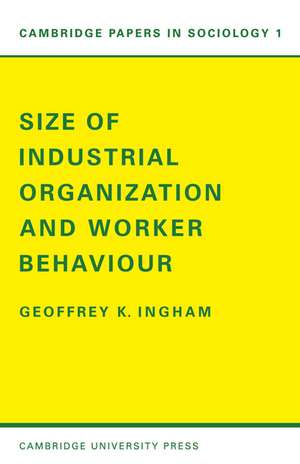 CAMBRIDGE PAPERS IN SOCIOLOGY 1

SIZE OF INDUSTRIAL ORGANIZATION AND WORKER BEHAVIOUR

GEOFFREY K. INGHAM

CAMBRIDGE UNIVERSITY PRESS